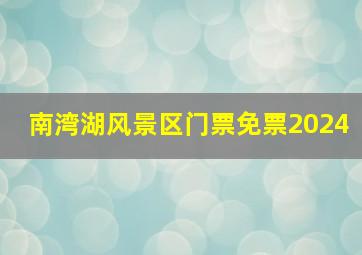 南湾湖风景区门票免票2024